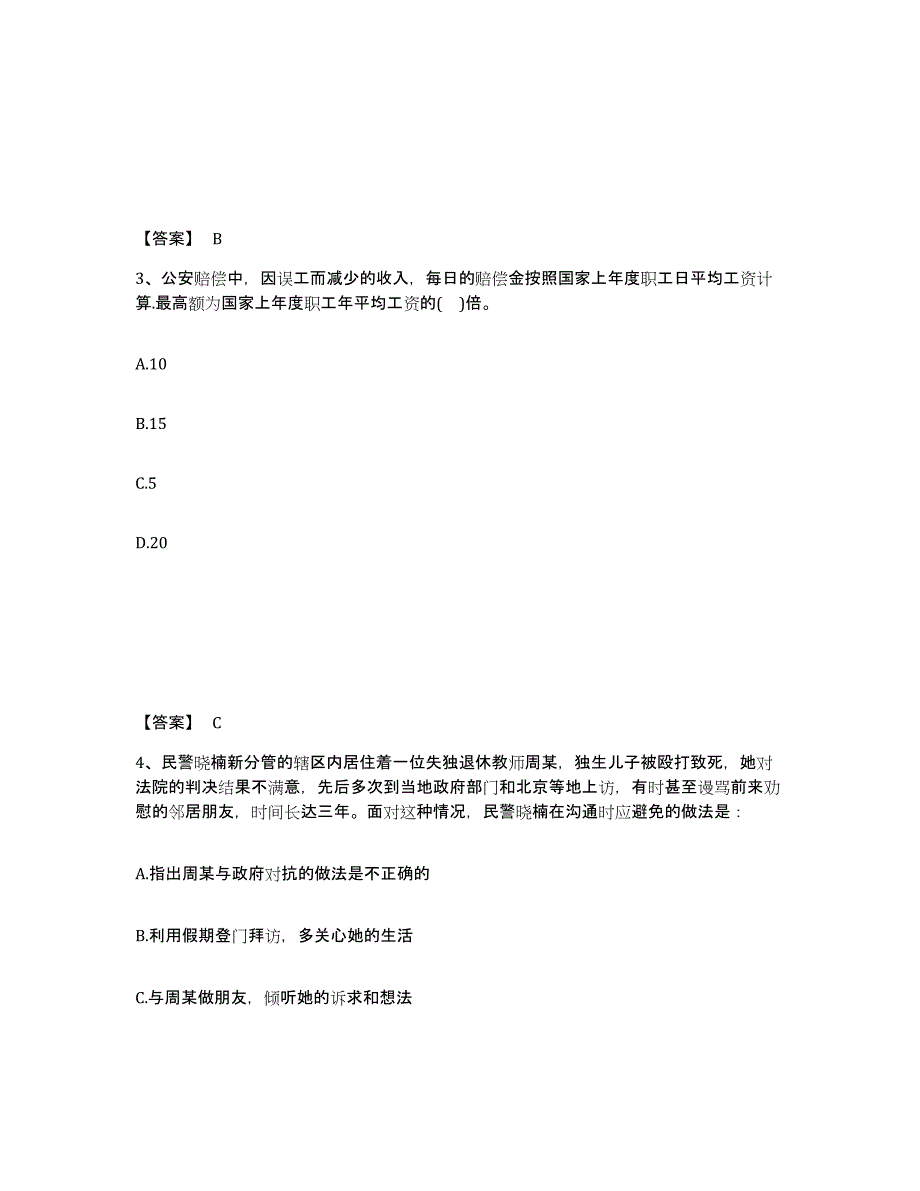 【答案】 B

3、公安赔偿中，因误工而减少的收入，每日的赔偿金按照国家上年度职工日平均工资计算.最高额为国家上年度职工年平均工资的( )倍。

A.10

B.15

C.5

D.20

【答案】 C

4、民警晓楠新分管的辖区内居住着一位失独退休教师周某，独生儿子被殴打致死，她对法院的判决结果不满意，先后多次到当地政府部门和北京等地上访，有时甚至谩骂前来劝慰的邻居朋友，时间长达三年。面对这种情况，民警晓楠在沟通时应避免的做法是：

A.指出周某与政府对抗的做法是不正确的

B.利用假期登门拜访，多关心她的生活

C.与周某做朋友，倾听她的诉求和想法